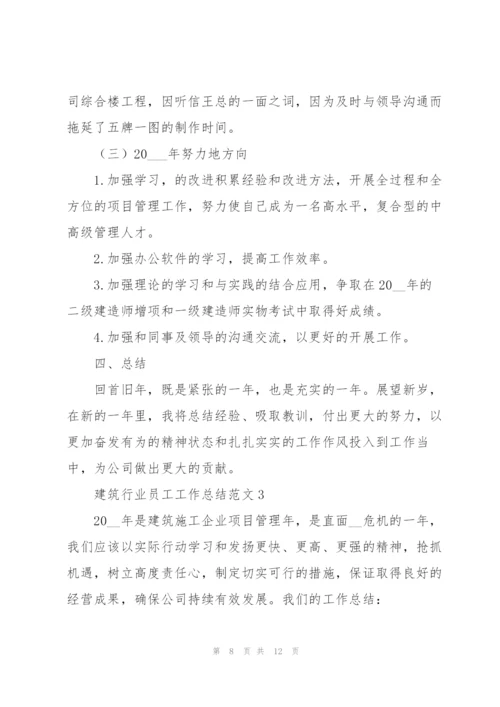 司综合楼工程，因听信王总的一面之词，因为及时与领导沟通而拖延了五牌一图的制作时间。

（三）20___年努力地方向

1.加强学习，的改进积累经验和改进方法，开展全过程和全方位的项目管理工作，努力使自己成为一名高水平，复合型的中高级管理人才。

2.加强办公软件的学习，提高工作效率。

3.加强理论的学习和与实践的结合应用，争取在20__年的二级建造师增项和一级建造师实物考试中取得好成绩。

4.加强和同事及领导的沟通交流，以更好的开展工作。

四、总结

回首旧年，既是紧张的一年，也是充实的一年。展望新岁，在新的一年里，我将总结经验、吸取教训，付出更大的努力，以更加奋发有为的精神状态和扎扎实实的工作作风投入到工作当中，为公司做出更大的贡献。

建筑行业员工工作总结范文3

20__年是建筑施工企业项目管理年，是直面__危机的一年，我们应该以实际行动学习和发扬更快、更高、更强的精神，抢抓机遇，树立高度责任心，制定切实可行的措施，保证取得良好的经营成果，确保公司持续有效发展。我们的工作总结：

第 8 页 共 12 页